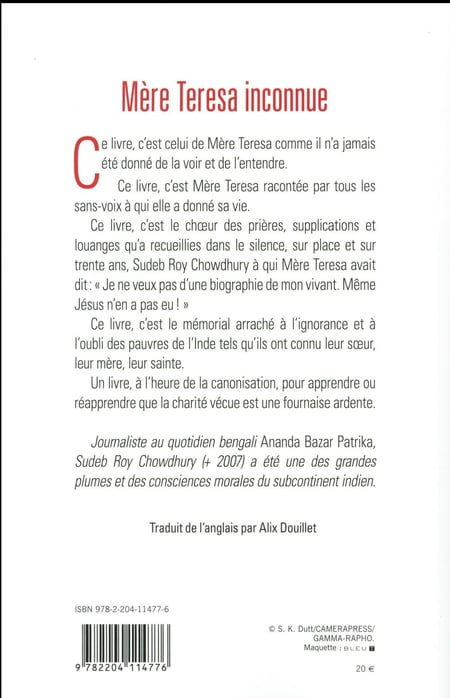 Mère Teresa inconnue

Ce livre, c'est celui de Mère Teresa comme il n'a jamais été donné de la voir et de l'entendre.

Ce livre, c'est Mère Teresa racontée par tous les sans-voix à qui elle a donné sa vie.

Ce livre, c'est le chœur des prières, supplications et louanges qu'a recueillies dans le silence, sur place et sur trente ans, Sudeb Roy Chowdhury à qui Mère Teresa avait dit : « Je ne veux pas d'une biographie de mon vivant. Même Jésus n'en a pas eu ! »

Ce livre, c'est le mémorial arraché à l'ignorance et à l'oubli des pauvres de l'Inde tels qu'ils ont connu leur sœur, leur mère, leur sainte.

Un livre, à l'heure de la canonisation, pour apprendre ou réapprendre que la charité vécue est une fournaise ardente.

Journaliste au quotidien bengali Ananda Bazar Patrika, Sudeb Roy Chowdhury (+ 2007) a été une des grandes plumes et des consciences morales du subcontinent indien.

Traduit de l'anglais par Alix Douillet

ISBN 978-2-204-11477-6

9 782204 114776

© S. K. Dutt/CAMERAPRESS/ GAMMA-RAPHO.
Maquette : BLEU T

20 €